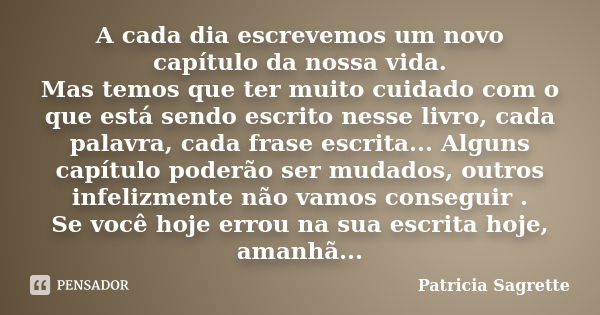 A cada dia escrevemos um novo capítulo da nossa vida.
Mas temos que ter muito cuidado com o que está sendo escrito nesse livro, cada palavra, cada frase escrita... Alguns capítulo poderão ser mudados, outros infelizmente não vamos conseguir .
Se você hoje errou na sua escrita hoje, amanhã...

PENSADOR

Patricia Sagrette